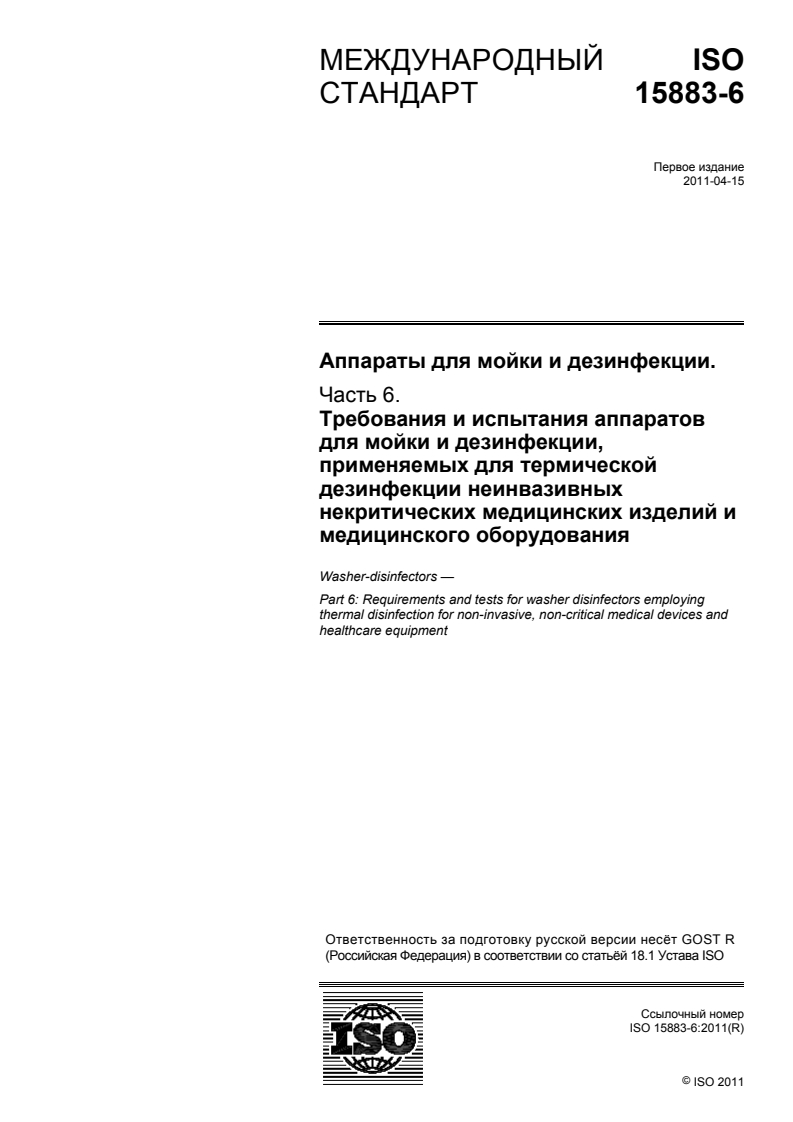 МЕЖДУНАРОДНЫЙ СТАНДАРТ

ISO 15883-6

Первое издание
2011-04-15

Аппараты для мойки и дезинфекции.

Часть 6.
Требования и испытания аппаратов для мойки и дезинфекции, применяемых для термической дезинфекции неинвазивных некритических медицинских изделий и медицинского оборудования

Washer-disinfectors —

Part 6: Requirements and tests for washer disinfectors employing thermal disinfection for non-invasive, non-critical medical devices and healthcare equipment

Ответственность за подготовку русской версии несёт GOST R (Российская Федерация) в соответствии со статьёй 18.1 Устава ISO

ISO

Ссылочный номер
ISO 15883-6:2011(R)

© ISO 2011